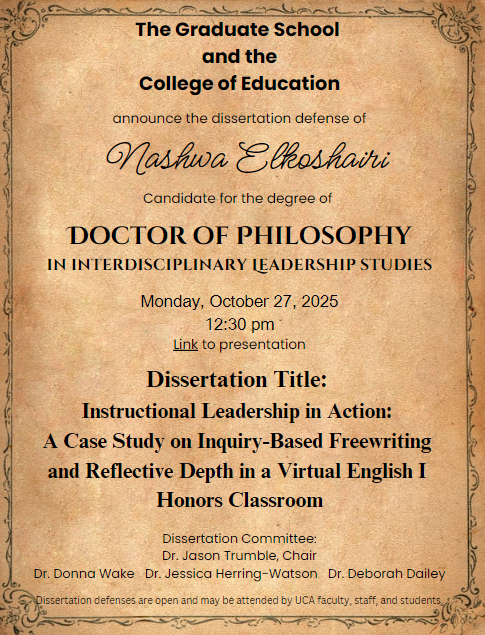 The Graduate School
and the
College of Education

announce the dissertation defense of

Nashwa Elkoshairi

Candidate for the degree of

DOCTOR OF PHILOSOPHY
IN INTERDISCIPLINARY LEADERSHIP STUDIES

Monday, October 27, 2025
12:30 pm
Link to presentation

Dissertation Title:
Instructional Leadership in Action:
A Case Study on Inquiry-Based Freewriting and Reflective Depth in a Virtual English I Honors Classroom

Dissertation Committee:
Dr. Jason Trumble, Chair
Dr. Donna Wake Dr. Jessica Herring-Watson Dr. Deborah Dailey

Dissertation defenses are open and may be attended by UCA faculty, staff, and students.